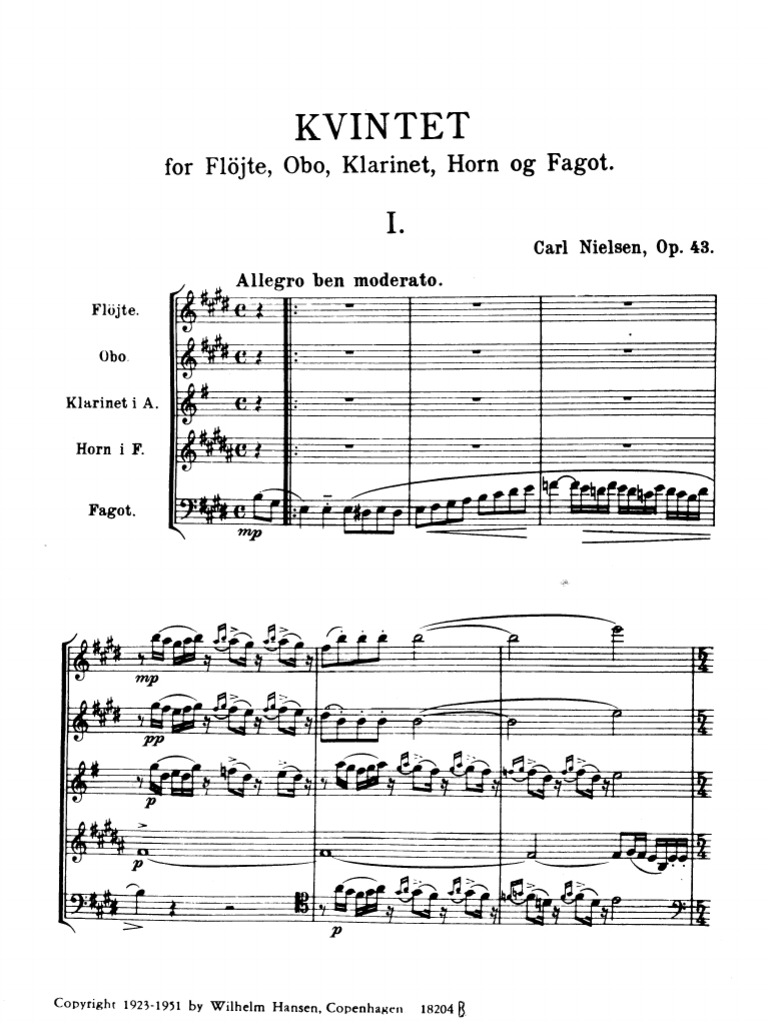 KVINTET
for Flöjte, Obo, Klarinet, Horn og Fagot.

I.

Carl Nielsen, Op. 43.

Allegro ben moderato.

Flöjte.

Obo.

Klarinet i A.

Horn i F.

Fagot.

mp

mp

pp

p

p

p

Copyright 1923-1951 by Wilhelm Hansen, Copenhagen 18204 B